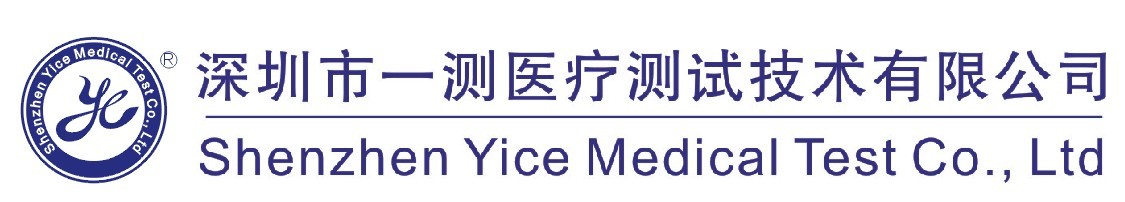 Shenzhen Yice Medical Test Co., Ltd
YC
®
深圳市一测医疗测试技术有限公司
Shenzhen Yice Medical Test Co., Ltd